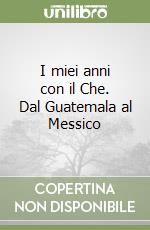 unilibro

I miei anni con il Che. Dal Guatemala al Messico

COPERTINA NON DISPONIBILE